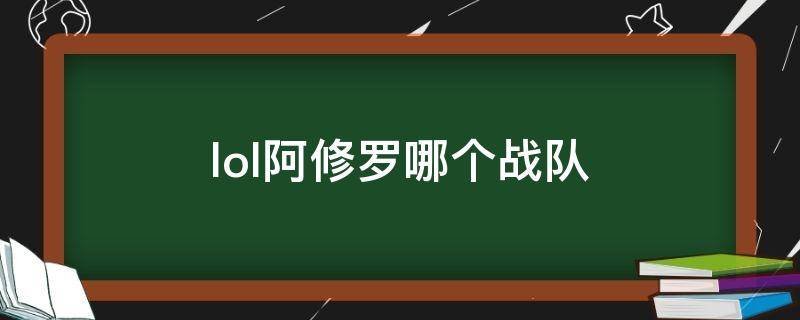 lol阿修罗哪个战队